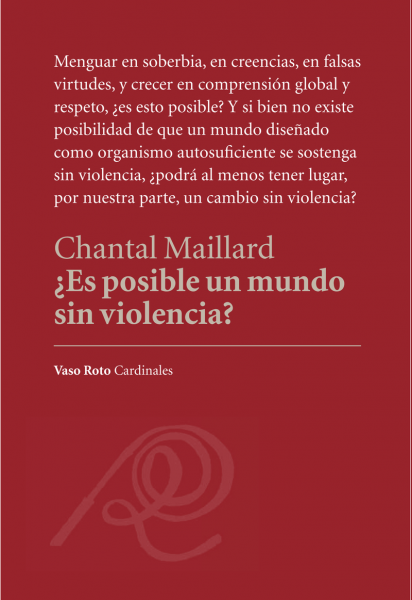 Menguar en soberbia, en creencias, en falsas virtudes, y crecer en comprensión global y respeto, ¿es esto posible? Y si bien no existe posibilidad de que un mundo diseñado como organismo autosuficiente se sostenga sin violencia, ¿podrá al menos tener lugar, por nuestra parte, un cambio sin violencia?

Chantal Maillard
¿Es posible un mundo sin violencia?

Vaso Roto Cardinales